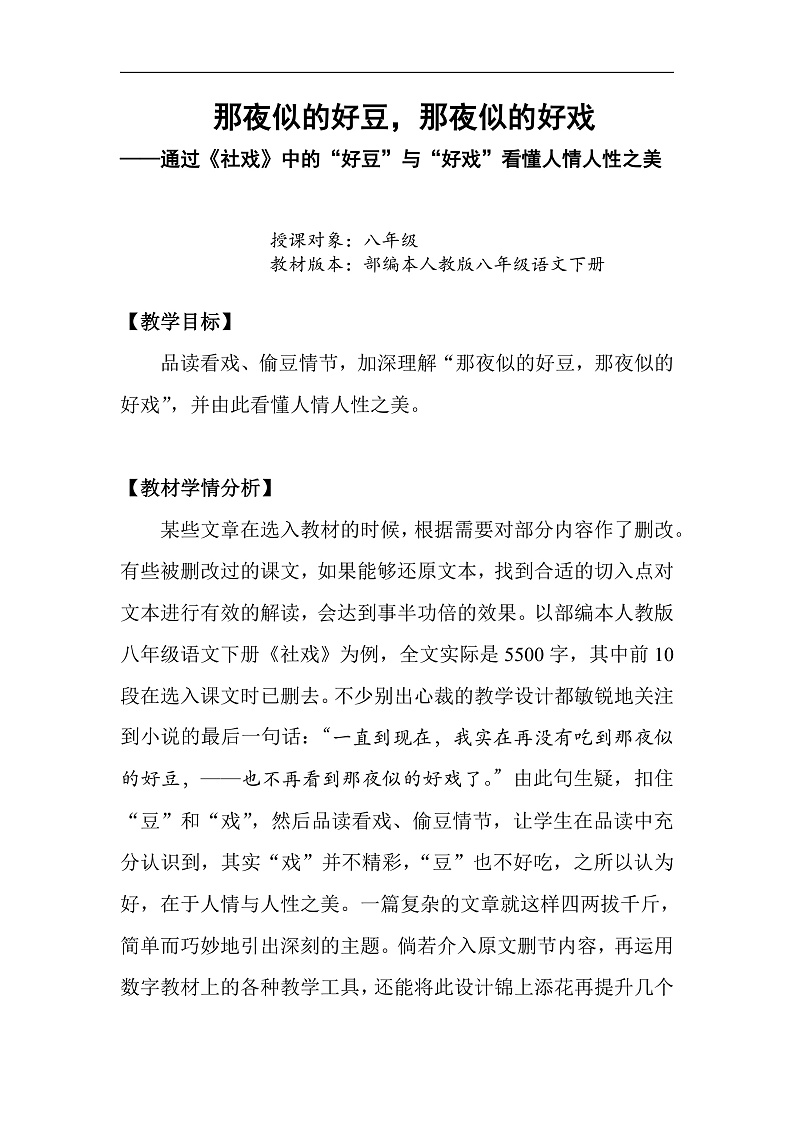 那夜似的好豆，那夜似的好戏
——通过《社戏》中的“好豆”与“好戏”看懂人情人性之美

授课对象：八年级
教材版本：部编本人教版八年级语文下册

【教学目标】
品读看戏、偷豆情节，加深理解“那夜似的好豆，那夜似的好戏”，并由此看懂人情人性之美。

【教材学情分析】
某些文章在选入教材的时候，根据需要对部分内容作了删改。有些被删改过的课文，如果能够还原文本，找到合适的切入点对文本进行有效的解读，会达到事半功倍的效果。以部编本人教版八年级语文下册《社戏》为例，全文实际是5500字，其中前10段在选入课文时已删去。不少别出心裁的教学设计都敏锐地关注到小说的最后一句话：“一直到现在，我实在再没有吃到那夜似的好豆，——也不再看到那夜似的好戏了。”由此句生疑，扣住“豆”和“戏”，然后品读看戏、偷豆情节，让学生在品读中充分认识到，其实“戏”并不精彩，“豆”也不好吃，之所以认为好，在于人情与人性之美。一篇复杂的文章就这样四两拔千斤，简单而巧妙地引出深刻的主题。倘若介入原文删节内容，再运用数字教材上的各种教学工具，还能将此设计锦上添花再提升几个